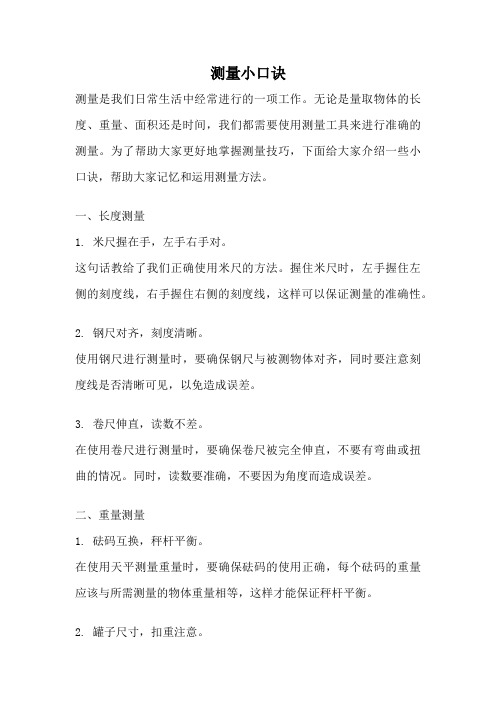 测量小口诀

测量是我们日常生活中经常进行的一项工作。无论是量取物体的长度、重量、面积还是时间，我们都需要使用测量工具来进行准确的测量。为了帮助大家更好地掌握测量技巧，下面给大家介绍一些小口诀，帮助大家记忆和运用测量方法。

一、长度测量

1. 米尺握在手，左手右手对。

这句话教给了我们正确使用米尺的方法。握住米尺时，左手握住左侧的刻度线，右手握住右侧的刻度线，这样可以保证测量的准确性。

2. 钢尺对齐，刻度清晰。

使用钢尺进行测量时，要确保钢尺与被测物体对齐，同时要注意刻度线是否清晰可见，以免造成误差。

3. 卷尺伸直，读数不差。

在使用卷尺进行测量时，要确保卷尺被完全伸直，不要有弯曲或扭曲的情况。同时，读数要准确，不要因为角度而造成误差。

二、重量测量

1. 砝码互换，秤杆平衡。

在使用天平测量重量时，要确保砝码的使用正确，每个砝码的重量应该与所需测量的物体重量相等，这样才能保证秤杆平衡。

2. 罐子尺寸，扣重注意。